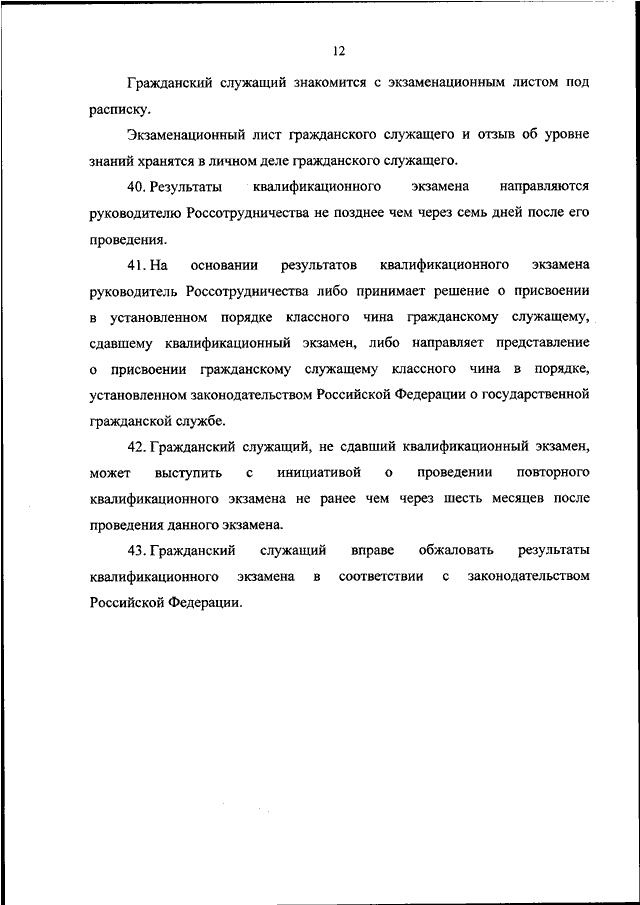 12

Гражданский служащий знакомится с экзаменационным листом под расписку.

Экзаменационный лист гражданского служащего и отзыв об уровне знаний хранятся в личном деле гражданского служащего.

40. Результаты квалификационного экзамена направляются руководителю Россотрудничества не позднее чем через семь дней после его проведения.

41. На основании результатов квалификационного экзамена руководитель Россотрудничества либо принимает решение о присвоении в установленном порядке классного чина гражданскому служащему, сдавшему квалификационный экзамен, либо направляет представление о присвоении гражданскому служащему классного чина в порядке, установленном законодательством Российской Федерации о государственной гражданской службе.

42. Гражданский служащий, не сдавший квалификационный экзамен, может выступить с инициативой о проведении повторного квалификационного экзамена не ранее чем через шесть месяцев после проведения данного экзамена.

43. Гражданский служащий вправе обжаловать результаты квалификационного экзамена в соответствии с законодательством Российской Федерации.